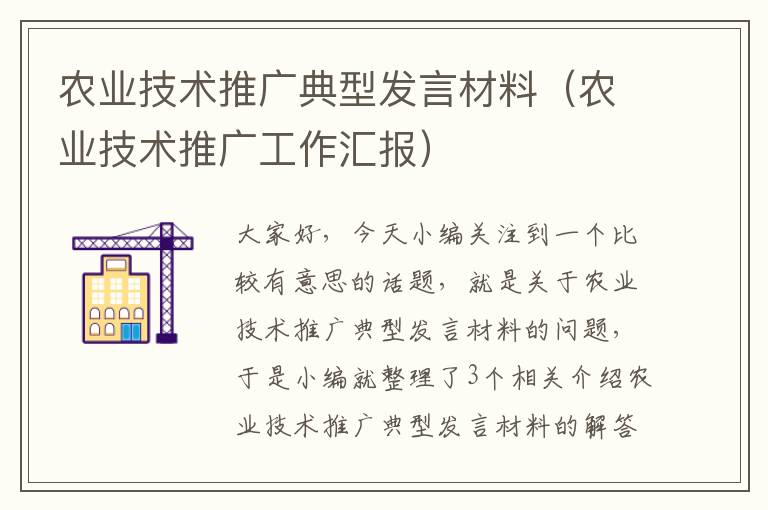 农业技术推广典型发言材料（农业技术推广工作汇报）

大家好，今天小编关注到一个比较有意思的话题，就是关于农业技术推广典型发言材料的问题，于是小编就整理了3个相关介绍农业技术推广典型发言材料的解答